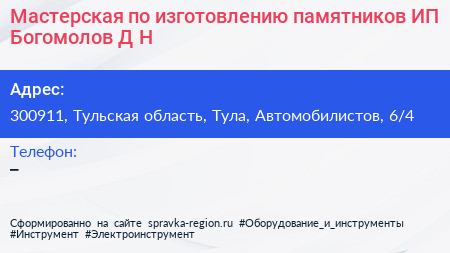 Мастерская по изготовлению памятников ИП Богомолов Д Н

Адрес:
300911, Тульская область, Тула, Автомобилистов, 6/4

Телефон:
–

Сформированно на сайте spravka-region.ru #Оборудование_и_инструменты #Инструмент #Электроинструмент